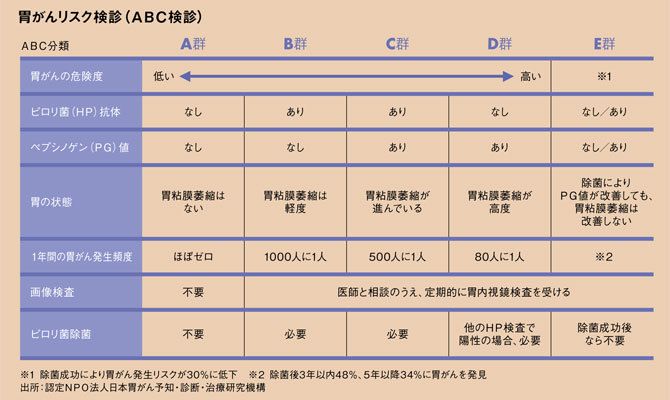 胃がんリスク検診（ABC検診）

| ABC分類 | A群 | B群 | C群 | D群 | E群 |
|---|---|---|---|---|---|
| 胃がんの危険度 | 低い | | | 高い | ※1 |
| ピロリ菌（HP）抗体 | なし | あり | あり | なし | なし／あり |
| ペプシノゲン（PG）値 | なし | なし | あり | あり | なし／あり |
| 胃の状態 | 胃粘膜萎縮はない | 胃粘膜萎縮は軽度 | 胃粘膜萎縮が進んでいる | 胃粘膜萎縮が高度 | 除菌によりPG値が改善しても、胃粘膜萎縮は改善しない |
| 1年間の胃がん発生頻度 | ほぼゼロ | 1000人に1人 | 500人に1人 | 80人に1人 | ※2 |
| 画像検査 | 不要 | 医師と相談のうえ、定期的に胃内視鏡検査を受ける | | | |
| ピロリ菌除菌 | 不要 | 必要 | 必要 | 他のHP検査で陽性の場合、必要 | 除菌成功後なら不要 |

※1 除菌成功により胃がん発生リスクが30%に低下　※2 除菌後3年以内48%、5年以降34%に胃がんを発見
出所：認定NPO法人日本胃がん予知・診断・治療研究機構